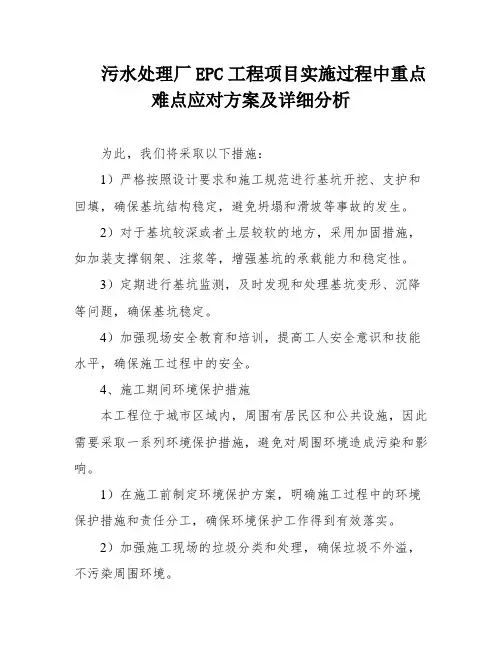 污水处理厂 EPC 工程项目实施过程中重点难点应对方案及详细分析

为此，我们将采取以下措施：

1）严格按照设计要求和施工规范进行基坑开挖、支护和回填，确保基坑结构稳定，避免坍塌和滑坡等事故的发生。

2）对于基坑较深或者土层较软的地方，采用加固措施，如加装支撑钢架、注浆等，增强基坑的承载能力和稳定性。

3）定期进行基坑监测，及时发现和处理基坑变形、沉降等问题，确保基坑稳定。

4）加强现场安全教育和培训，提高工人安全意识和技能水平，确保施工过程中的安全。

4、施工期间环境保护措施

本工程位于城市区域内，周围有居民区和公共设施，因此需要采取一系列环境保护措施，避免对周围环境造成污染和影响。

1）在施工前制定环境保护方案，明确施工过程中的环境保护措施和责任分工，确保环境保护工作得到有效落实。

2）加强施工现场的垃圾分类和处理，确保垃圾不外溢，不污染周围环境。